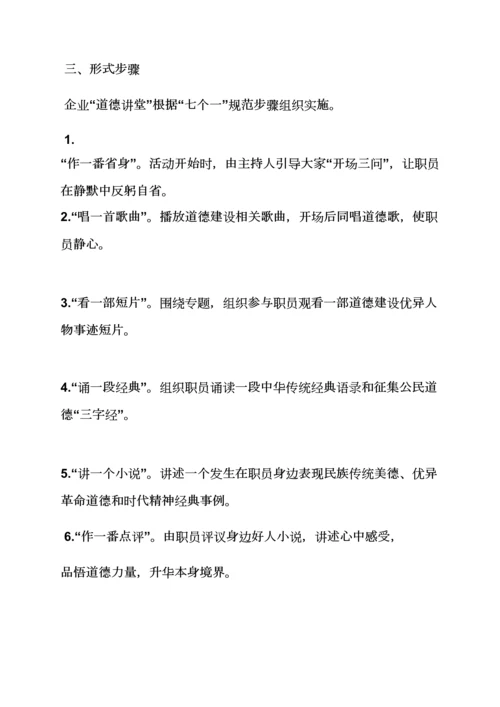 三、形式步骤

企业“道德讲堂”根据“七个一”规范步骤组织实施。

1.
“作一番省身”。活动开始时，由主持人引导大家“开场三问”，让职员在静默中反躬自省。

2.“唱一首歌曲”。播放道德建设相关歌曲，开场后同唱道德歌，使职员静心。

3.“看一部短片”。围绕专题，组织参与职员观看一部道德建设优异人物事迹短片。

4.“诵一段经典”。组织职员诵读一段中华传统经典语录和征集公民道德“三字经”。

5.“讲一个小说”。讲述一个发生在职员身边表现民族传统美德、优异革命道德和时代精神经典事例。

6.“作一番点评”。由职员评议身边好人小说，讲述心中感受，

品悟道德力量，升华本身境界。